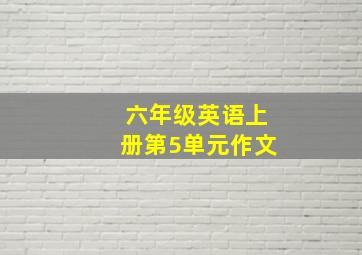 六年级英语上册第5单元作文